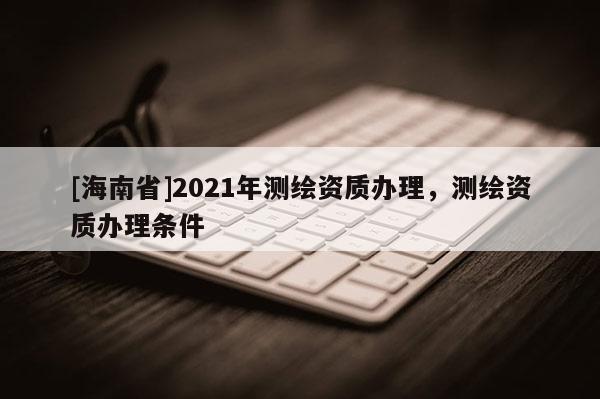 [海南省]2021年测绘资质办理，测绘资质办理条件